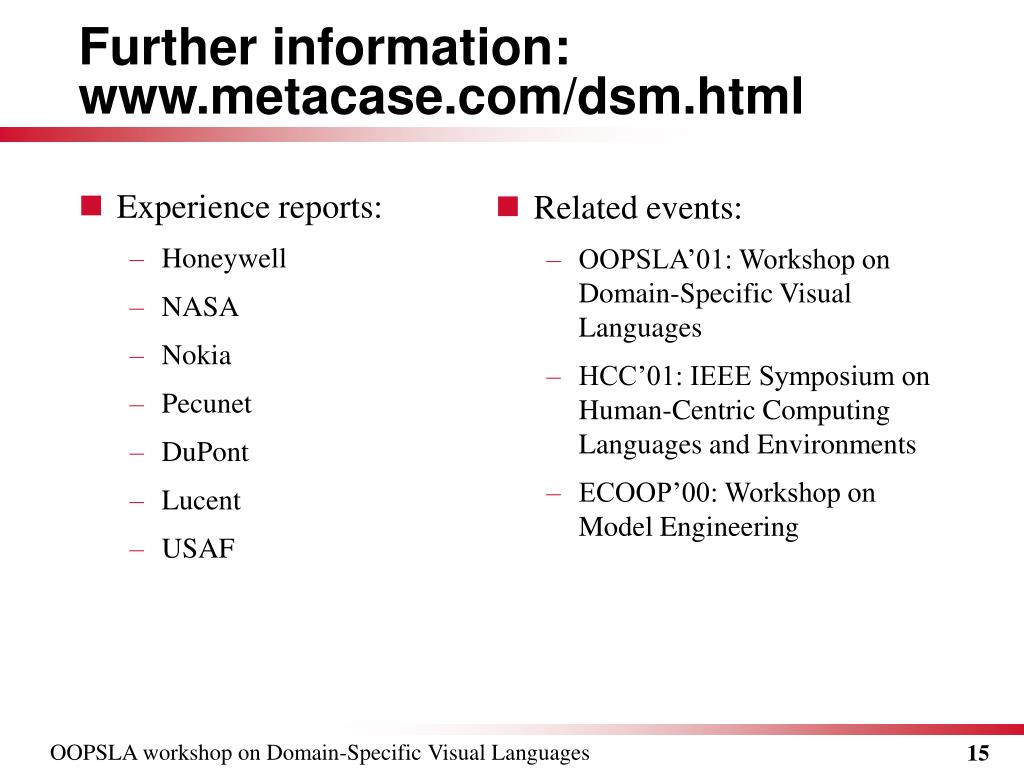 Further information: www.metacase.com/dsm.html

Experience reports:
– Honeywell
– NASA
– Nokia
– Pecunet
– DuPont
– Lucent
– USAF

Related events:
– OOPSLA’01: Workshop on Domain-Specific Visual Languages
– HCC’01: IEEE Symposium on Human-Centric Computing Languages and Environments
– ECOOP’00: Workshop on Model Engineering

OOPSLA workshop on Domain-Specific Visual Languages

15